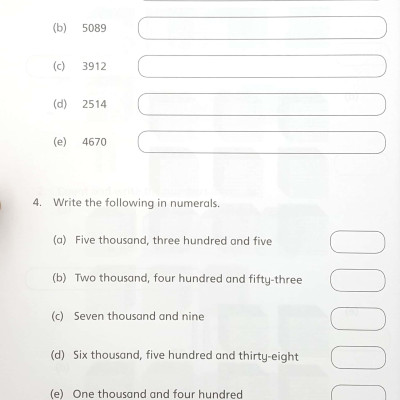 (b) 5089

(c) 3912

(d) 2514

(e) 4670

4. Write the following in numerals.

(a) Five thousand, three hundred and five

(b) Two thousand, four hundred and fifty-three

(c) Seven thousand and nine

(d) Six thousand, five hundred and thirty-eight

(e) One thousand and four hundred